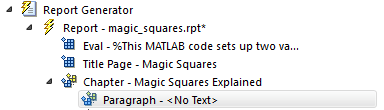 Report Generator

Report - magic_squares.rpt*

Eval - %This MATLAB code sets up two va...

Title Page - Magic Squares

Chapter - Magic Squares Explained

Paragraph - <No Text>